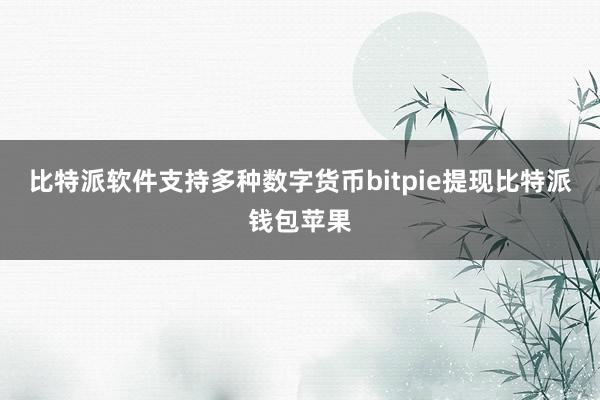 比特派软件支持多种数字货币bitpie提现比特派钱包苹果